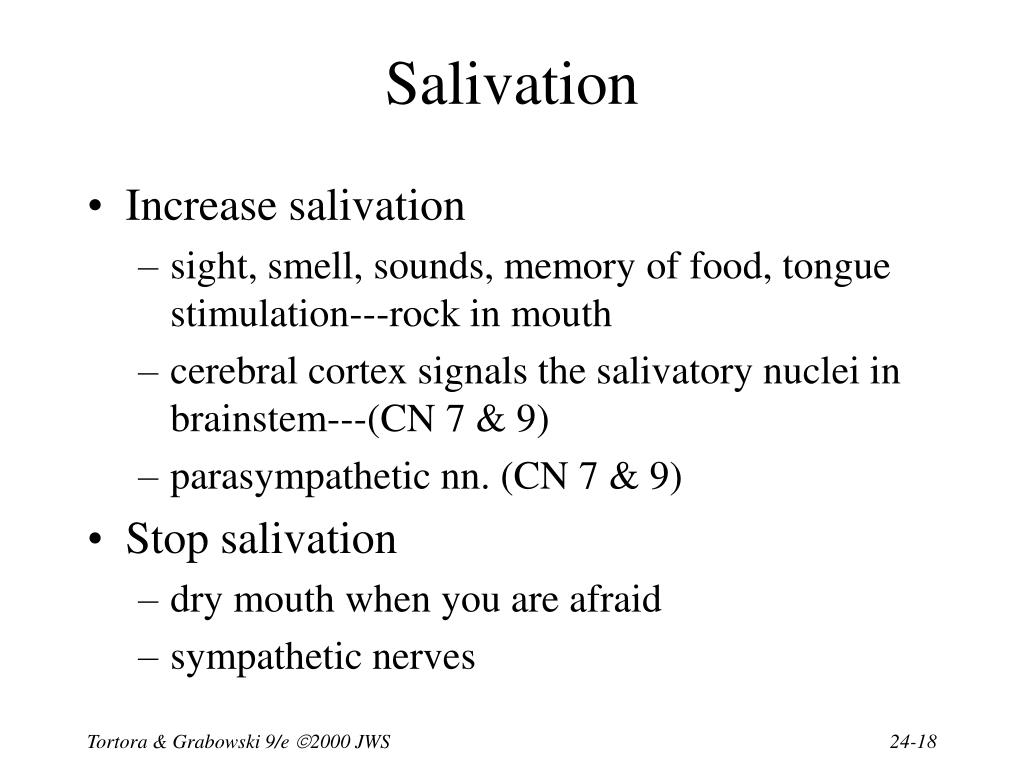 Salivation

• Increase salivation
  – sight, smell, sounds, memory of food, tongue stimulation---rock in mouth
  – cerebral cortex signals the salivatory nuclei in brainstem---(CN 7 & 9)
  – parasympathetic nn. (CN 7 & 9)
• Stop salivation
  – dry mouth when you are afraid
  – sympathetic nerves

Tortora & Grabowski 9/e ©2000 JWS

24-18